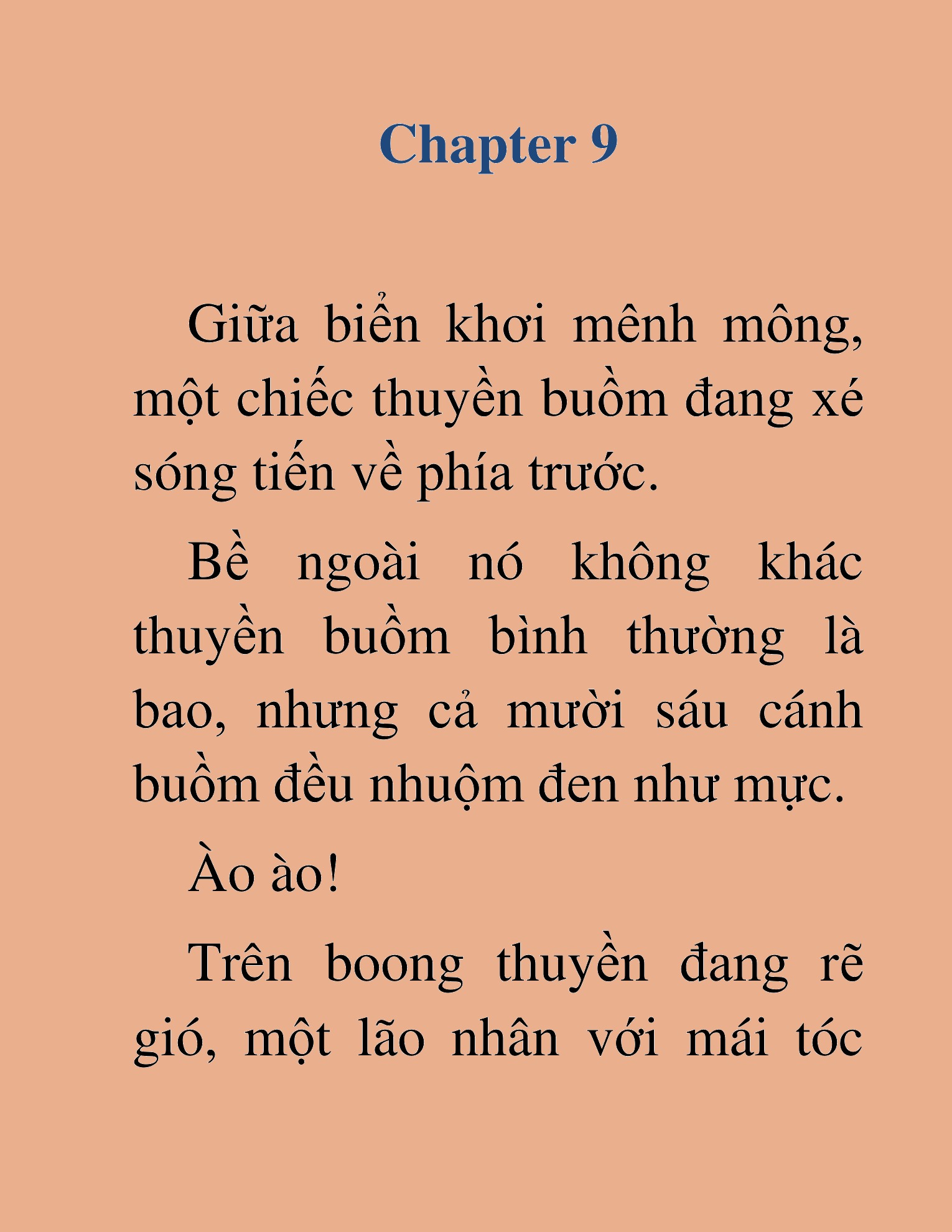 Chapter 9

Giữa biển khơi mênh mông, một chiếc thuyền buồm đang xé sóng tiến về phía trước.

Bề ngoài nó không khác thuyền buồm bình thường là bao, nhưng cả mười sáu cánh buồm đều nhuộm đen như mực.

Ào ào!

Trên boong thuyền đang rẽ gió, một lão nhân với mái tóc